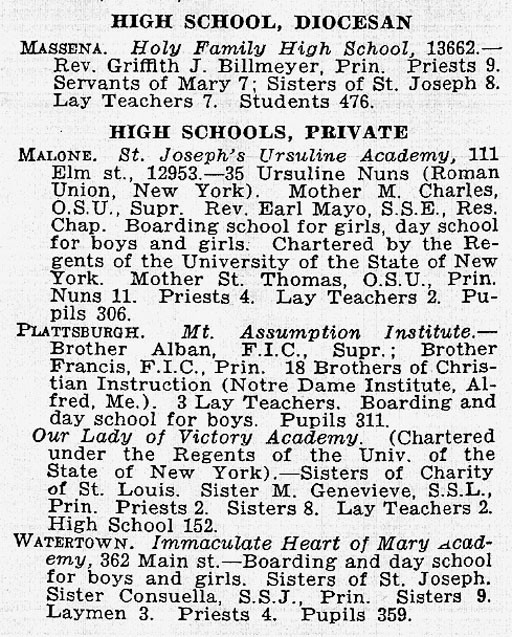 HIGH SCHOOL, DIOCESAN

MASSENA. Holy Family High School, 13662.—Rev. Griffith J. Billmeyer, Prin. Priests 9. Servants of Mary 7; Sisters of St. Joseph 8. Lay Teachers 7. Students 476.

HIGH SCHOOLS, PRIVATE

MALONE. St. Joseph's Ursuline Academy, 111 Elm st., 12953.—35 Ursuline Nuns (Roman Union, New York). Mother M. Charles, O.S.U., Supr. Rev. Earl Mayo, S.S.E., Res. Chap. Boarding school for girls, day school for boys and girls. Chartered by the Regents of the University of the State of New York. Mother St. Thomas, O.S.U., Prin. Nuns 11. Priests 4. Lay Teachers 2. Pupils 306.

PLATTSBURGH. Mt. Assumption Institute.—Brother Alban, F.I.C., Supr.; Brother Francis, F.I.C., Prin. 18 Brothers of Christian Instruction (Notre Dame Institute, Alfred, Me.). 3 Lay Teachers. Boarding and day school for boys. Pupils 311.

Our Lady of Victory Academy. (Chartered under the Regents of the Univ. of the State of New York).—Sisters of Charity of St. Louis. Sister M. Genevieve, S.S.L., Prin. Priests 2. Sisters 8. Lay Teachers 2. High School 152.

WATERTOWN. Immaculate Heart of Mary Academy, 362 Main st.—Boarding and day school for boys and girls. Sisters of St. Joseph. Sister Consuella, S.S.J., Prin. Sisters 9. Laymen 3. Priests 4. Pupils 359.